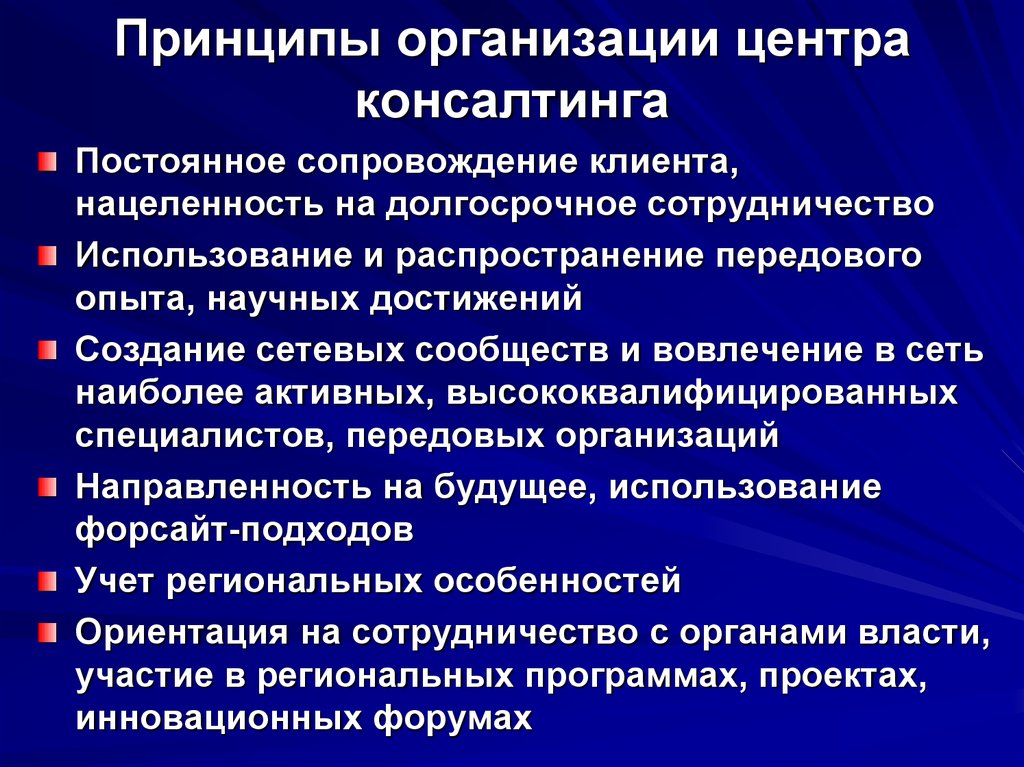 Принципы организации центра консалтинга

Постоянное сопровождение клиента, нацеленность на долгосрочное сотрудничество

Использование и распространение передового опыта, научных достижений

Создание сетевых сообществ и вовлечение в сеть наиболее активных, высококвалифицированных специалистов, передовых организаций

Направленность на будущее, использование форсайт-подходов

Учет региональных особенностей

Ориентация на сотрудничество с органами власти, участие в региональных программах, проектах, инновационных форумах